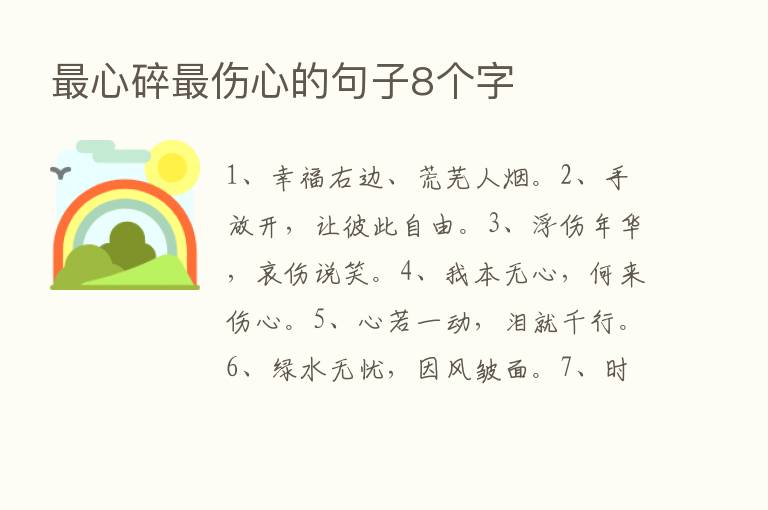 最心碎最伤心的句子8个字

1、幸福右边、荒芜人烟。2、手放开，让彼此自由。3、浮伤年华，哀伤说笑。4、我本无心，何来伤心。5、心若一动，泪就千行。6、绿水无忧，因风皱面。7、时